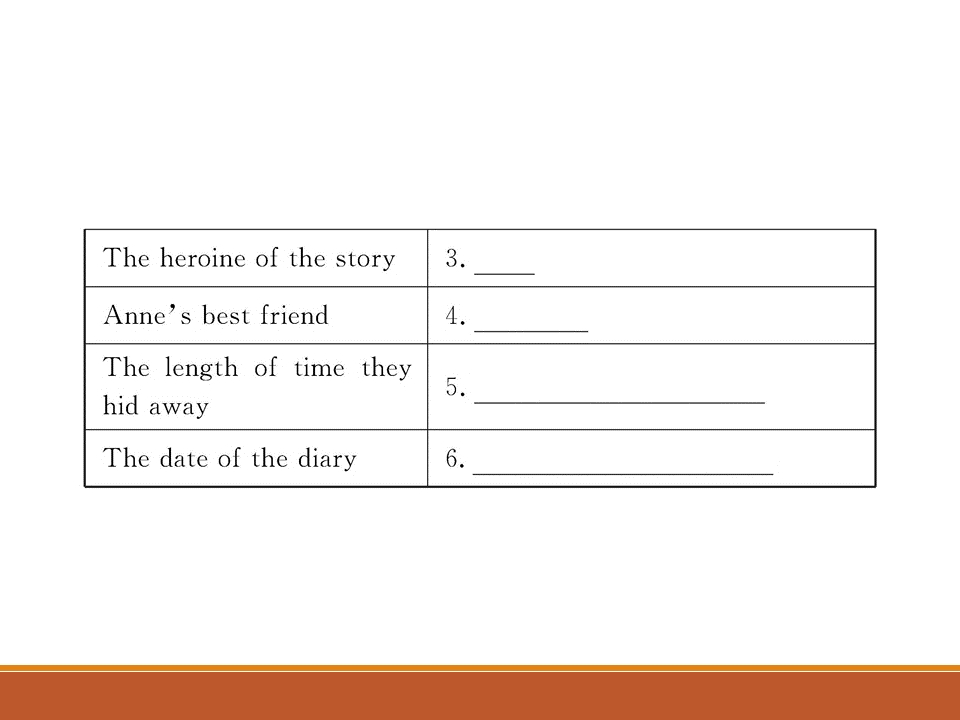 | The heroine of the story | 3. ____ |
|---|---|
| Anne's best friend | 4. ____ |
| The length of time they hid away | 5. ____ |
| The date of the diary | 6. ____ |